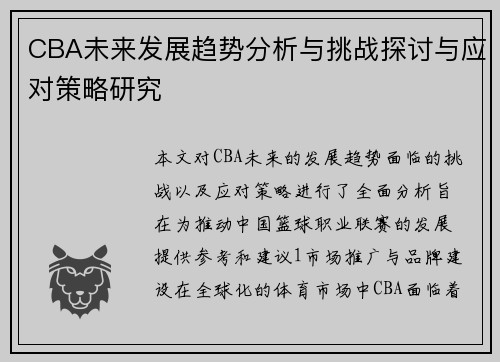 CBA未来发展趋势分析与挑战探讨与应对策略研究

本文对CBA未来的发展趋势面临的挑战以及应对策略进行了全面分析旨在为推动中国篮球职业联赛的发展提供参考和建议1市场推广与品牌建设在全球化的体育市场中CBA面临着